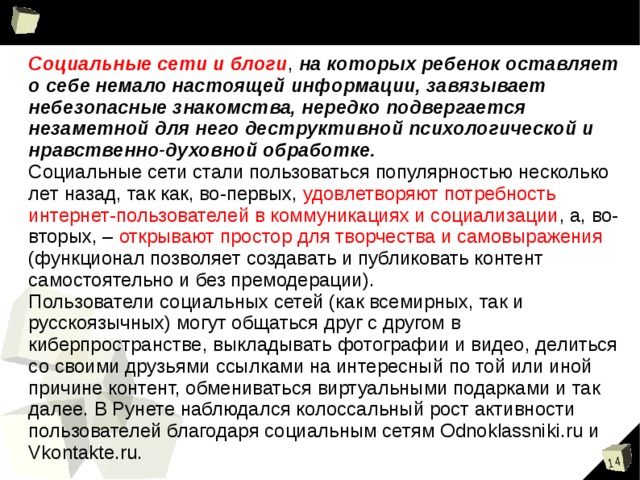 Социальные сети и блоги, на которых ребенок оставляет о себе немало настоящей информации, завязывает небезопасные знакомства, нередко подвергается незаметной для него деструктивной психологической и нравственно-духовной обработке.
Социальные сети стали пользоваться популярностью несколько лет назад, так как, во-первых, удовлетворяют потребность интернет-пользователей в коммуникациях и социализации, а, во-вторых, – открывают простор для творчества и самовыражения (функционал позволяет создавать и публиковать контент самостоятельно и без премодерации).
Пользователи социальных сетей (как всемирных, так и русскоязычных) могут общаться друг с другом в киберпространстве, выкладывать фотографии и видео, делиться со своими друзьями ссылками на интересный по той или иной причине контент, обмениваться виртуальными подарками и так далее. В Рунете наблюдался колоссальный рост активности пользователей благодаря социальным сетям Odnoklassniki.ru и Vkontakte.ru.

14